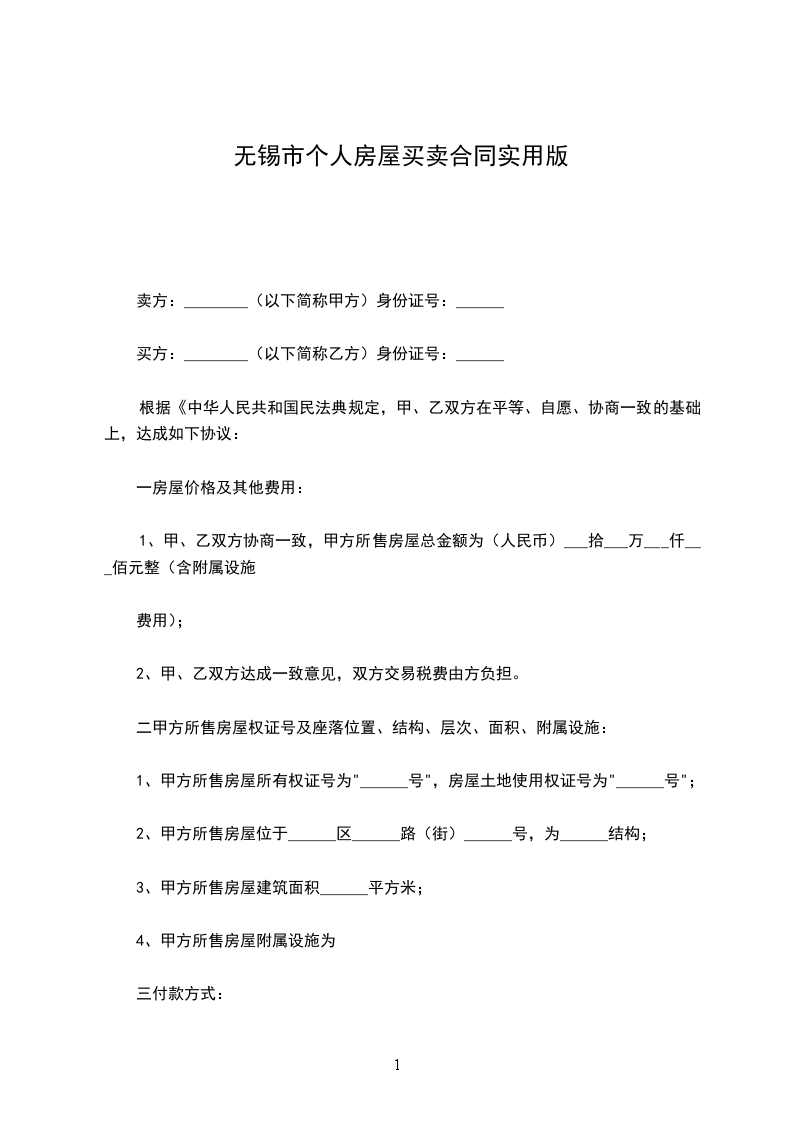 无锡市个人房屋买卖合同实用版

卖方：________（以下简称甲方）身份证号：______

买方：________（以下简称乙方）身份证号：______

根据《中华人民共和国民法典规定，甲、乙双方在平等、自愿、协商一致的基础上，达成如下协议：

一房屋价格及其他费用：

1、甲、乙双方协商一致，甲方所售房屋总金额为（人民币）___拾___万___仟___佰元整（含附属设施

费用）；

2、甲、乙双方达成一致意见，双方交易税费由方负担。

二甲方所售房屋权证号及座落位置、结构、层次、面积、附属设施：

1、甲方所售房屋所有权证号为"______号"，房屋土地使用权证号为"______号"；

2、甲方所售房屋位于______区______路（街）______号，为______结构；

3、甲方所售房屋建筑面积______平方米；

4、甲方所售房屋附属设施为

三付款方式：

1